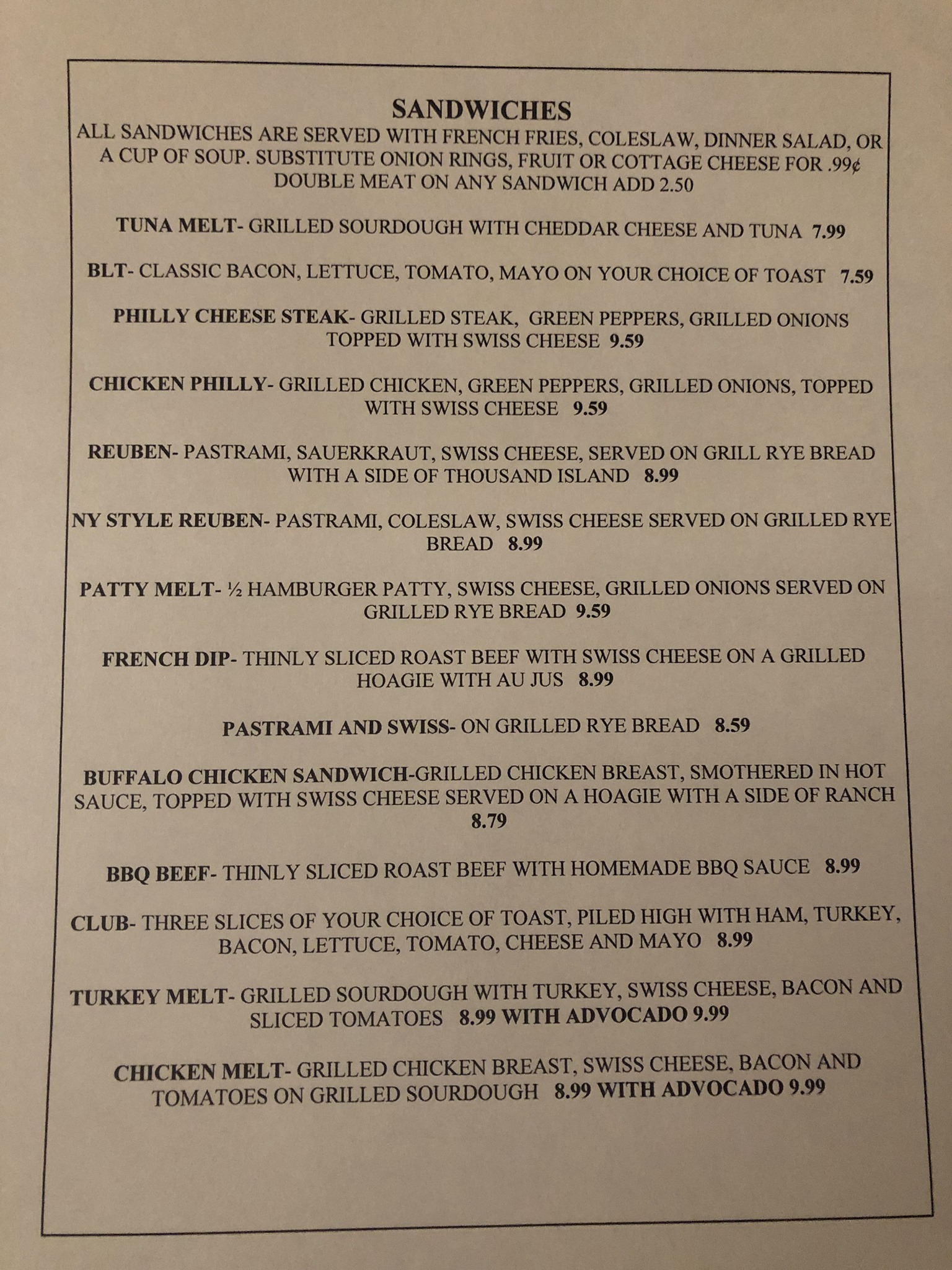 SANDWICHES

ALL SANDWICHES ARE SERVED WITH FRENCH FRIES, COLESLAW, DINNER SALAD, OR A CUP OF SOUP. SUBSTITUTE ONION RINGS, FRUIT OR COTTAGE CHEESE FOR .99¢ DOUBLE MEAT ON ANY SANDWICH ADD 2.50

TUNA MELT- GRILLED SOURDOUGH WITH CHEDDAR CHEESE AND TUNA 7.99

BLT- CLASSIC BACON, LETTUCE, TOMATO, MAYO ON YOUR CHOICE OF TOAST 7.59

PHILLY CHEESE STEAK- GRILLED STEAK, GREEN PEPPERS, GRILLED ONIONS TOPPED WITH SWISS CHEESE 9.59

CHICKEN PHILLY- GRILLED CHICKEN, GREEN PEPPERS, GRILLED ONIONS, TOPPED WITH SWISS CHEESE 9.59

REUBEN- PASTRAMI, SAUERKRAUT, SWISS CHEESE, SERVED ON GRILL RYE BREAD WITH A SIDE OF THOUSAND ISLAND 8.99

NY STYLE REUBEN- PASTRAMI, COLESLAW, SWISS CHEESE SERVED ON GRILLED RYE BREAD 8.99

PATTY MELT- ½ HAMBURGER PATTY, SWISS CHEESE, GRILLED ONIONS SERVED ON GRILLED RYE BREAD 9.59

FRENCH DIP- THINLY SLICED ROAST BEEF WITH SWISS CHEESE ON A GRILLED HOAGIE WITH AU JUS 8.99

PASTRAMI AND SWISS- ON GRILLED RYE BREAD 8.59

BUFFALO CHICKEN SANDWICH-GRILLED CHICKEN BREAST, SMOTHERED IN HOT SAUCE, TOPPED WITH SWISS CHEESE SERVED ON A HOAGIE WITH A SIDE OF RANCH 8.79

BBQ BEEF- THINLY SLICED ROAST BEEF WITH HOMEMADE BBQ SAUCE 8.99

CLUB- THREE SLICES OF YOUR CHOICE OF TOAST, PILED HIGH WITH HAM, TURKEY, BACON, LETTUCE, TOMATO, CHEESE AND MAYO 8.99

TURKEY MELT- GRILLED SOURDOUGH WITH TURKEY, SWISS CHEESE, BACON AND SLICED TOMATOES 8.99 WITH ADVOCADO 9.99

CHICKEN MELT- GRILLED CHICKEN BREAST, SWISS CHEESE, BACON AND TOMATOES ON GRILLED SOURDOUGH 8.99 WITH ADVOCADO 9.99